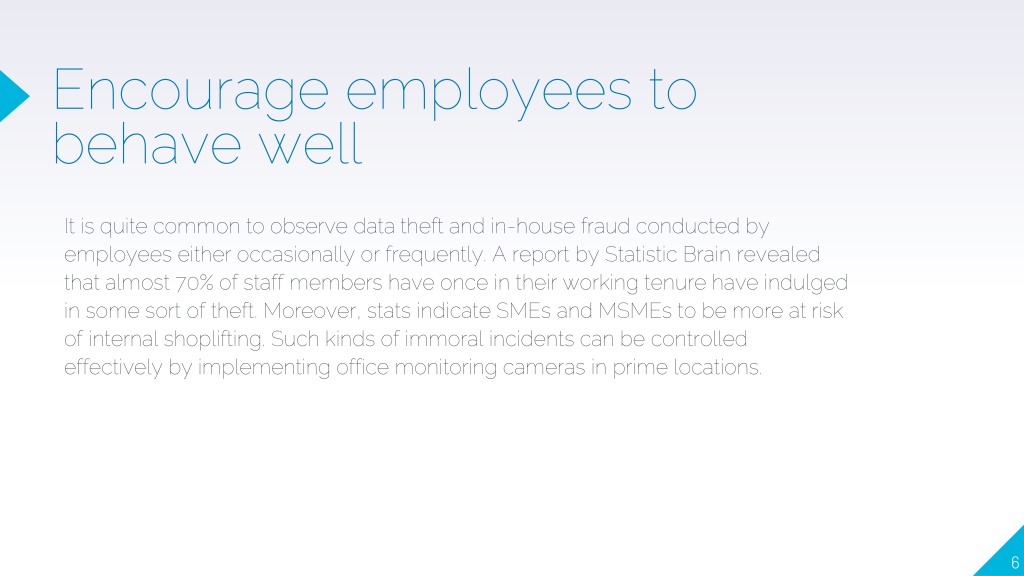 Encourage employees to behave well

It is quite common to observe data theft and in-house fraud conducted by employees either occasionally or frequently. A report by Statistic Brain revealed that almost 70% of staff members have once in their working tenure have indulged in some sort of theft. Moreover, stats indicate SMEs and MSMEs to be more at risk of internal shoplifting. Such kinds of immoral incidents can be controlled effectively by implementing office monitoring cameras in prime locations.

6